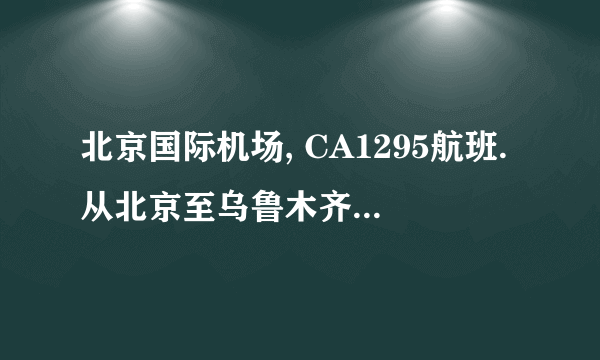 北京国际机场, CA1295航班. 从北京至乌鲁木齐...